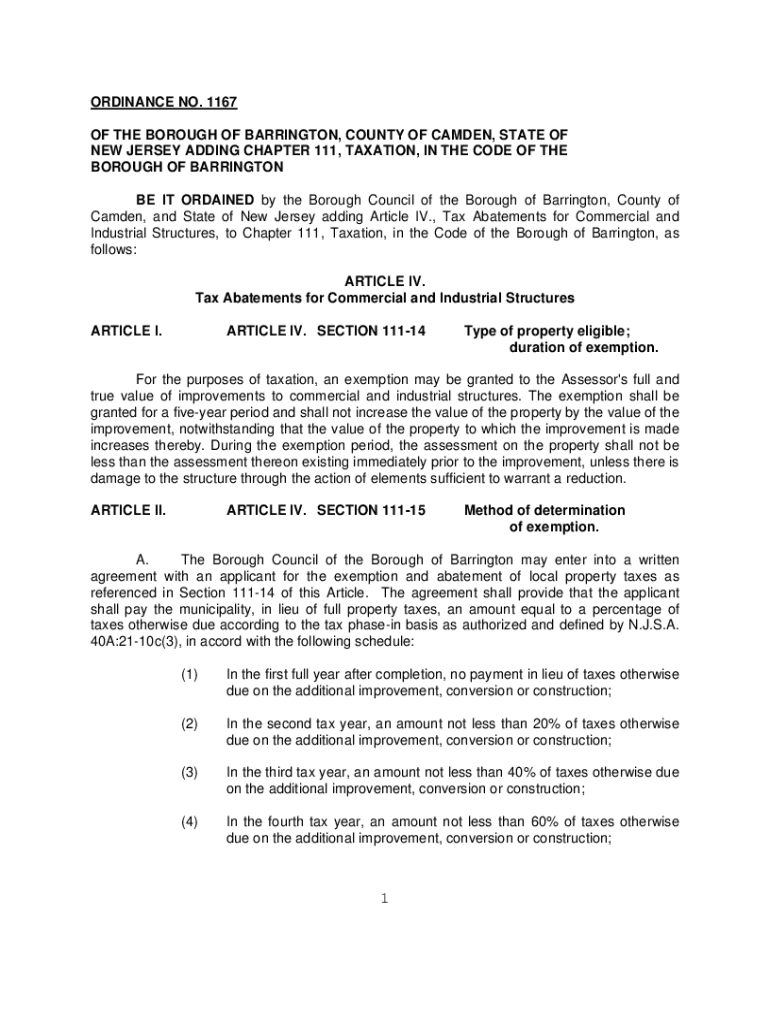 ORDINANCE NO. 1167

OF THE BOROUGH OF BARRINGTON, COUNTY OF CAMDEN, STATE OF NEW JERSEY ADDING CHAPTER 111, TAXATION, IN THE CODE OF THE BOROUGH OF BARRINGTON

BE IT ORDAINED by the Borough Council of the Borough of Barrington, County of Camden, and State of New Jersey adding Article IV., Tax Abatements for Commercial and Industrial Structures, to Chapter 111, Taxation, in the Code of the Borough of Barrington, as follows:

ARTICLE IV.
Tax Abatements for Commercial and Industrial Structures

ARTICLE I. ARTICLE IV. SECTION 111-14 Type of property eligible; duration of exemption.

For the purposes of taxation, an exemption may be granted to the Assessor's full and true value of improvements to commercial and industrial structures. The exemption shall be granted for a five-year period and shall not increase the value of the property by the value of the improvement, notwithstanding that the value of the property to which the improvement is made increases thereby. During the exemption period, the assessment on the property shall not be less than the assessment thereon existing immediately prior to the improvement, unless there is damage to the structure through the action of elements sufficient to warrant a reduction.

ARTICLE II. ARTICLE IV. SECTION 111-15 Method of determination of exemption.

A. The Borough Council of the Borough of Barrington may enter into a written agreement with an applicant for the exemption and abatement of local property taxes as referenced in Section 111-14 of this Article. The agreement shall provide that the applicant shall pay the municipality, in lieu of full property taxes, an amount equal to a percentage of taxes otherwise due according to the tax phase-in basis as authorized and defined by N.J.S.A. 40A:21-10c(3), in accord with the following schedule:

(1) In the first full year after completion, no payment in lieu of taxes otherwise due on the additional improvement, conversion or construction;

(2) In the second tax year, an amount not less than 20% of taxes otherwise due on the additional improvement, conversion or construction;

(3) In the third tax year, an amount not less than 40% of taxes otherwise due on the additional improvement, conversion or construction;

(4) In the fourth tax year, an amount not less than 60% of taxes otherwise due on the additional improvement, conversion or construction;

1